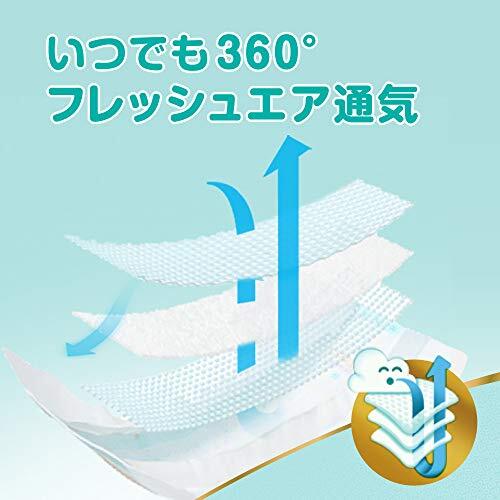 いつでも360°
フレッシュエア通気